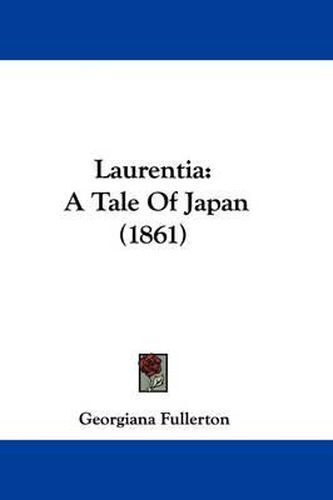 Laurentia:
A Tale Of Japan
(1861)

Georgiana Fullerton